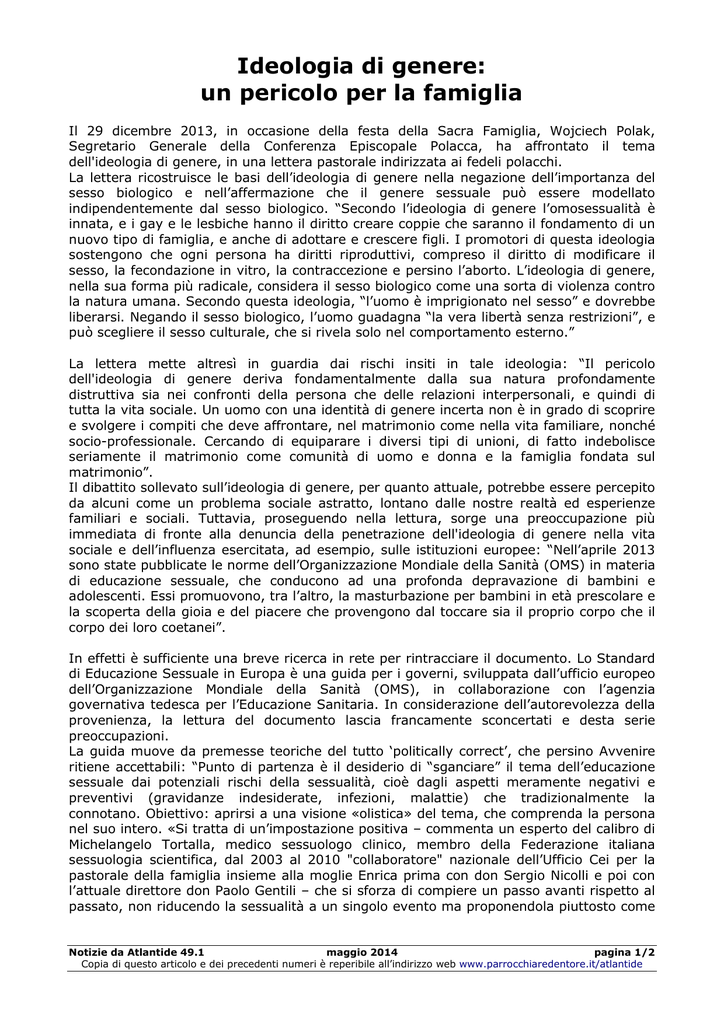 Ideologia di genere:
un pericolo per la famiglia

Il 29 dicembre 2013, in occasione della festa della Sacra Famiglia, Wojciech Polak, Segretario Generale della Conferenza Episcopale Polacca, ha affrontato il tema dell'ideologia di genere, in una lettera pastorale indirizzata ai fedeli polacchi.
La lettera ricostruisce le basi dell'ideologia di genere nella negazione dell'importanza del sesso biologico e nell'affermazione che il genere sessuale può essere modellato indipendentemente dal sesso biologico. "Secondo l'ideologia di genere l'omosessualità è innata, e i gay e le lesbiche hanno il diritto creare coppie che saranno il fondamento di un nuovo tipo di famiglia, e anche di adottare e crescere figli. I promotori di questa ideologia sostengono che ogni persona ha diritti riproduttivi, compreso il diritto di modificare il sesso, la fecondazione in vitro, la contraccezione e persino l'aborto. L'ideologia di genere, nella sua forma più radicale, considera il sesso biologico come una sorta di violenza contro la natura umana. Secondo questa ideologia, "l'uomo è imprigionato nel sesso" e dovrebbe liberarsi. Negando il sesso biologico, l'uomo guadagna "la vera libertà senza restrizioni", e può scegliere il sesso culturale, che si rivela solo nel comportamento esterno."

La lettera mette altresì in guardia dai rischi insiti in tale ideologia: "Il pericolo dell'ideologia di genere deriva fondamentalmente dalla sua natura profondamente distruttiva sia nei confronti della persona che delle relazioni interpersonali, e quindi di tutta la vita sociale. Un uomo con una identità di genere incerta non è in grado di scoprire e svolgere i compiti che deve affrontare, nel matrimonio come nella vita familiare, nonché socio-professionale. Cercando di equiparare i diversi tipi di unioni, di fatto indebolisce seriamente il matrimonio come comunità di uomo e donna e la famiglia fondata sul matrimonio".
Il dibattito sollevato sull'ideologia di genere, per quanto attuale, potrebbe essere percepito da alcuni come un problema sociale astratto, lontano dalle nostre realtà ed esperienze familiari e sociali. Tuttavia, proseguendo nella lettura, sorge una preoccupazione più immediata di fronte alla denuncia della penetrazione dell'ideologia di genere nella vita sociale e dell'influenza esercitata, ad esempio, sulle istituzioni europee: "Nell'aprile 2013 sono state pubblicate le norme dell'Organizzazione Mondiale della Sanità (OMS) in materia di educazione sessuale, che conducono ad una profonda depravazione di bambini e adolescenti. Essi promuovono, tra l'altro, la masturbazione per bambini in età prescolare e la scoperta della gioia e del piacere che provengono dal toccare sia il proprio corpo che il corpo dei loro coetanei".

In effetti è sufficiente una breve ricerca in rete per rintracciare il documento. Lo Standard di Educazione Sessuale in Europa è una guida per i governi, sviluppata dall'ufficio europeo dell'Organizzazione Mondiale della Sanità (OMS), in collaborazione con l'agenzia governativa tedesca per l'Educazione Sanitaria. In considerazione dell'autorevolezza della provenienza, la lettura del documento lascia francamente sconcertati e desta serie preoccupazioni.
La guida muove da premesse teoriche del tutto 'politically correct', che persino Avvenire ritiene accettabili: "Punto di partenza è il desiderio di "sganciare" il tema dell'educazione sessuale dai potenziali rischi della sessualità, cioè dagli aspetti meramente negativi e preventivi (gravidanze indesiderate, infezioni, malattie) che tradizionalmente la connotano. Obiettivo: aprirsi a una visione «olistica» del tema, che comprenda la persona nel suo intero. «Si tratta di un'impostazione positiva – commenta un esperto del calibro di Michelangelo Tortalla, medico sessuologo clinico, membro della Federazione italiana sessuologia scientifica, dal 2003 al 2010 "collaboratore" nazionale dell'Ufficio Cei per la pastorale della famiglia insieme alla moglie Enrica prima con don Sergio Nicolli e poi con l'attuale direttore don Paolo Gentili – che si sforza di compiere un passo avanti rispetto al passato, non riducendo la sessualità a un singolo evento ma proponendola piuttosto come

Notizie da Atlantide 49.1 maggio 2014 pagina 1/2
Copia di questo articolo e dei precedenti numeri è reperibile all'indirizzo web www.parrocchiaredentore.it/atlantide